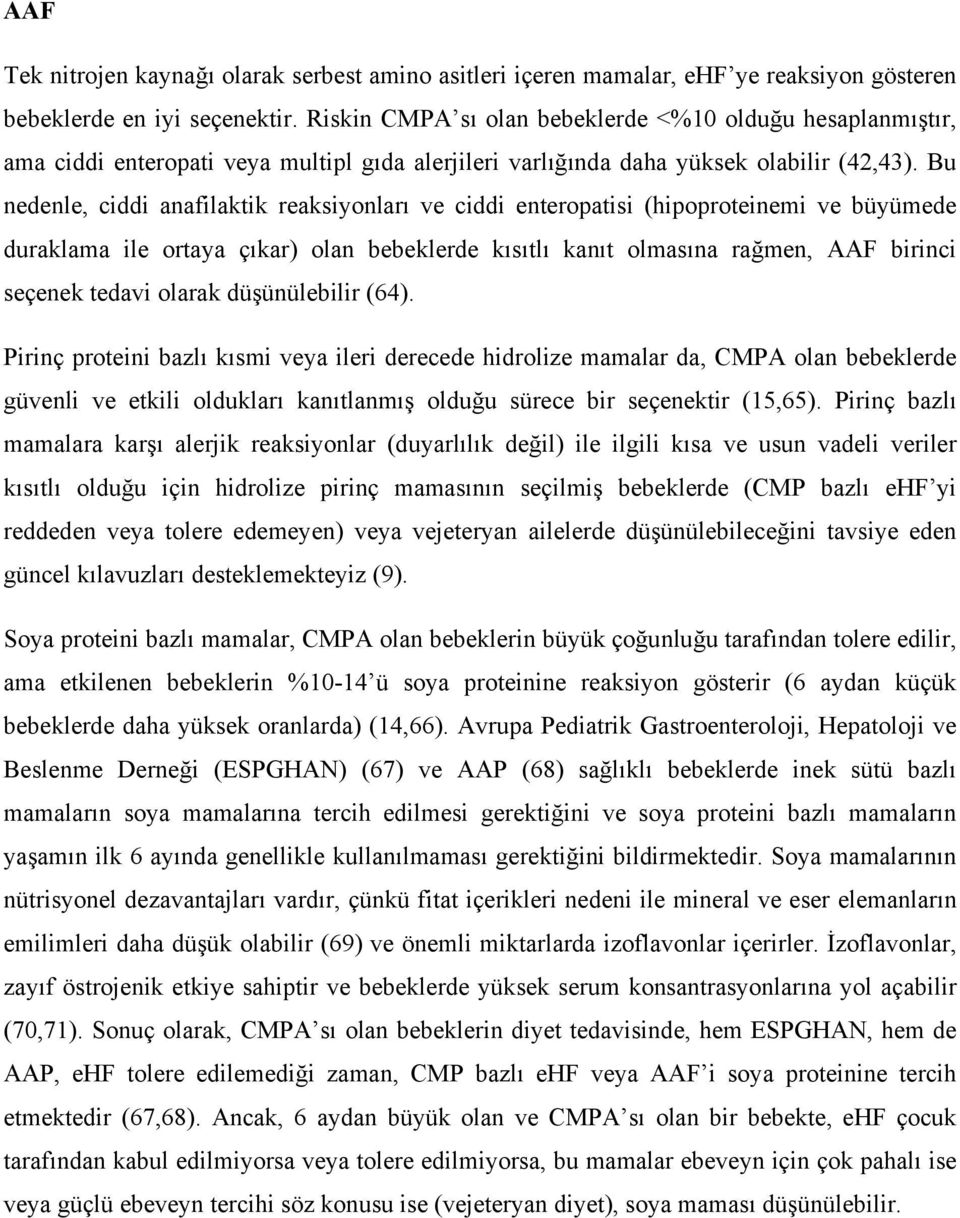 AAF

Tek nitrojen kaynağı olarak serbest amino asitleri içeren mamalar, eHF'ye reaksiyon gösteren bebeklerde en iyi seçenektir. Riskin CMPA'sı olan bebeklerde <%10 olduğu hesaplanmıştır, ama ciddi enteropati veya multipl gıda alerjileri varlığında daha yüksek olabilir (42,43). Bu nedenle, ciddi anafilaktik reaksiyonları ve ciddi enteropatisi (hipoproteinemi ve büyümede duraklama ile ortaya çıkar) olan bebeklerde kısıtlı kanıt olmasına rağmen, AAF birinci seçenek tedavi olarak düşünülebilir (64).

Pirinç proteini bazlı kısmi veya ileri derecede hidrolize mamalar da, CMPA olan bebeklerde güvenli ve etkili oldukları kanıtlanmış olduğu sürece bir seçenektir (15,65). Pirinç bazlı mamalara karşı alerjik reaksiyonlar (duyarlılık değil) ile ilgili kısa ve usun vadeli veriler kısıtlı olduğu için hidrolize pirinç mamasının seçilmiş bebeklerde (CMP bazlı eHF'yi reddeden veya tolere edemeyen) veya vejeteryan ailelerde düşünülebileceğini tavsiye eden güncel kılavuzları desteklemekteyiz (9).

Soya proteini bazlı mamalar, CMPA olan bebeklerin büyük çoğunluğu tarafından tolere edilir, ama etkilenen bebeklerin %10-14'ü soya proteinine reaksiyon gösterir (6 aydan küçük bebeklerde daha yüksek oranlarda) (14,66). Avrupa Pediatrik Gastroenteroloji, Hepatoloji ve Beslenme Derneği (ESPGHAN) (67) ve AAP (68) sağlıklı bebeklerde inek sütü bazlı mamaların soya mamalarına tercih edilmesi gerektiğini ve soya proteini bazlı mamaların yaşamın ilk 6 ayında genellikle kullanılmaması gerektiğini bildirmektedir. Soya mamalarının nütrisyonel dezavantajları vardır, çünkü fitat içerikleri nedeni ile mineral ve eser elemanların emilimleri daha düşük olabilir (69) ve önemli miktarlarda izoflavonlar içerirler. İzoflavonlar, zayıf östrojenik etkiye sahiptir ve bebeklerde yüksek serum konsantrasyonlarına yol açabilir (70,71). Sonuç olarak, CMPA'sı olan bebeklerin diyet tedavisinde, hem ESPGHAN, hem de AAP, eHF tolere edilemediği zaman, CMP bazlı eHF veya AAF'i soya proteinine tercih etmektedir (67,68). Ancak, 6 aydan büyük olan ve CMPA'sı olan bir bebekte, eHF çocuk tarafından kabul edilmiyorsa veya tolere edilmiyorsa, bu mamalar ebeveyn için çok pahalı ise veya güçlü ebeveyn tercihi söz konusu ise (vejeteryan diyet), soya maması düşünülebilir.